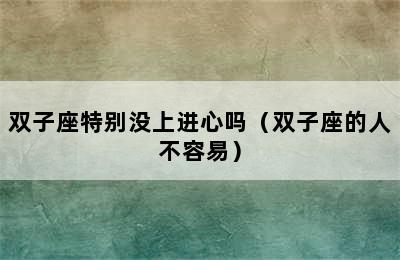 双子座特别没上进心吗（双子座的人不容易）